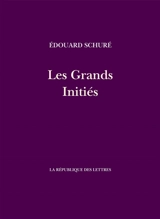 ÉDOUARD SCHURÉ

Les Grands Initiés

LA RÉPUBLIQUE DES LETTRES